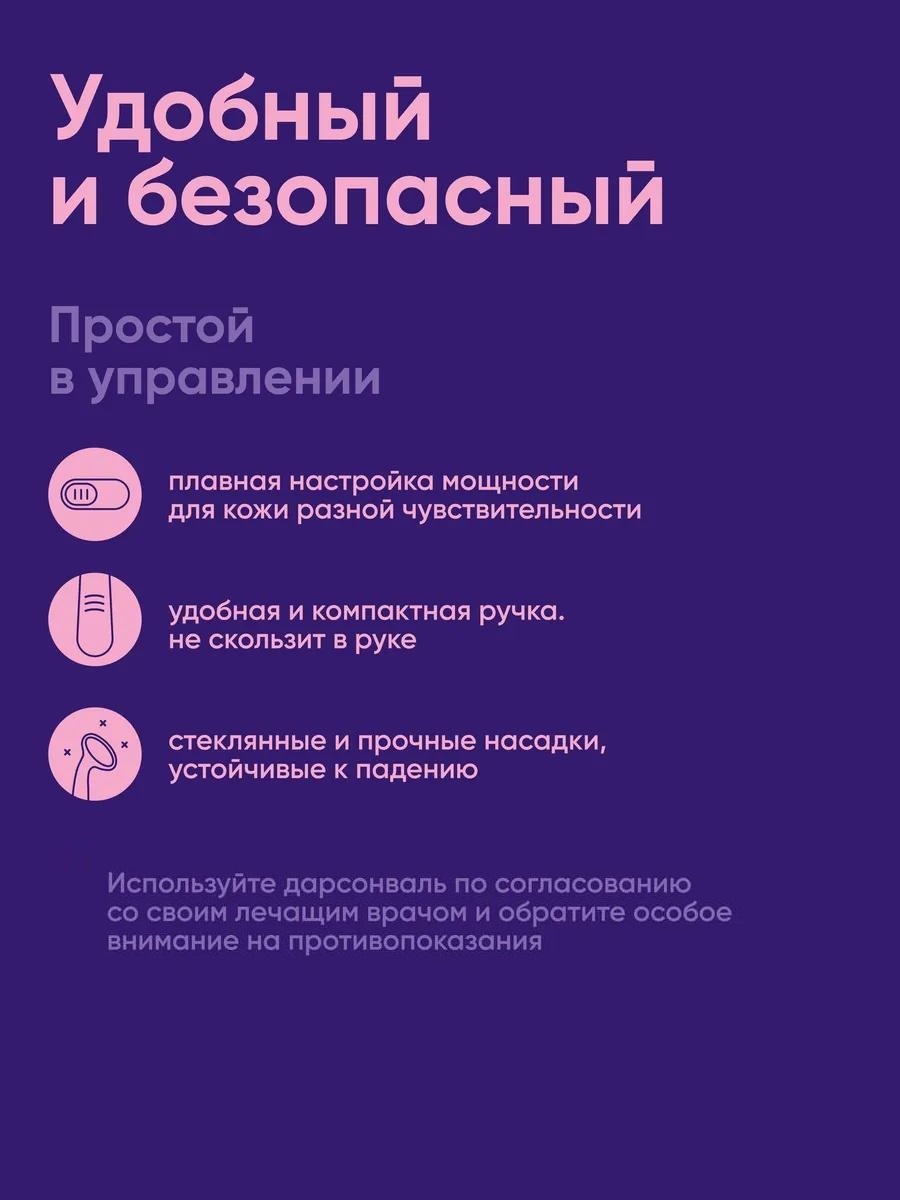 Удобный
и безопасный

Простой
в управлении

плавная настройка мощности
для кожи разной чувствительности

удобная и компактная ручка.
не скользит в руке

стеклянные и прочные насадки,
устойчивые к падению

Используйте дарсонваль по согласованию со своим лечащим врачом и обратите особое внимание на противопоказания